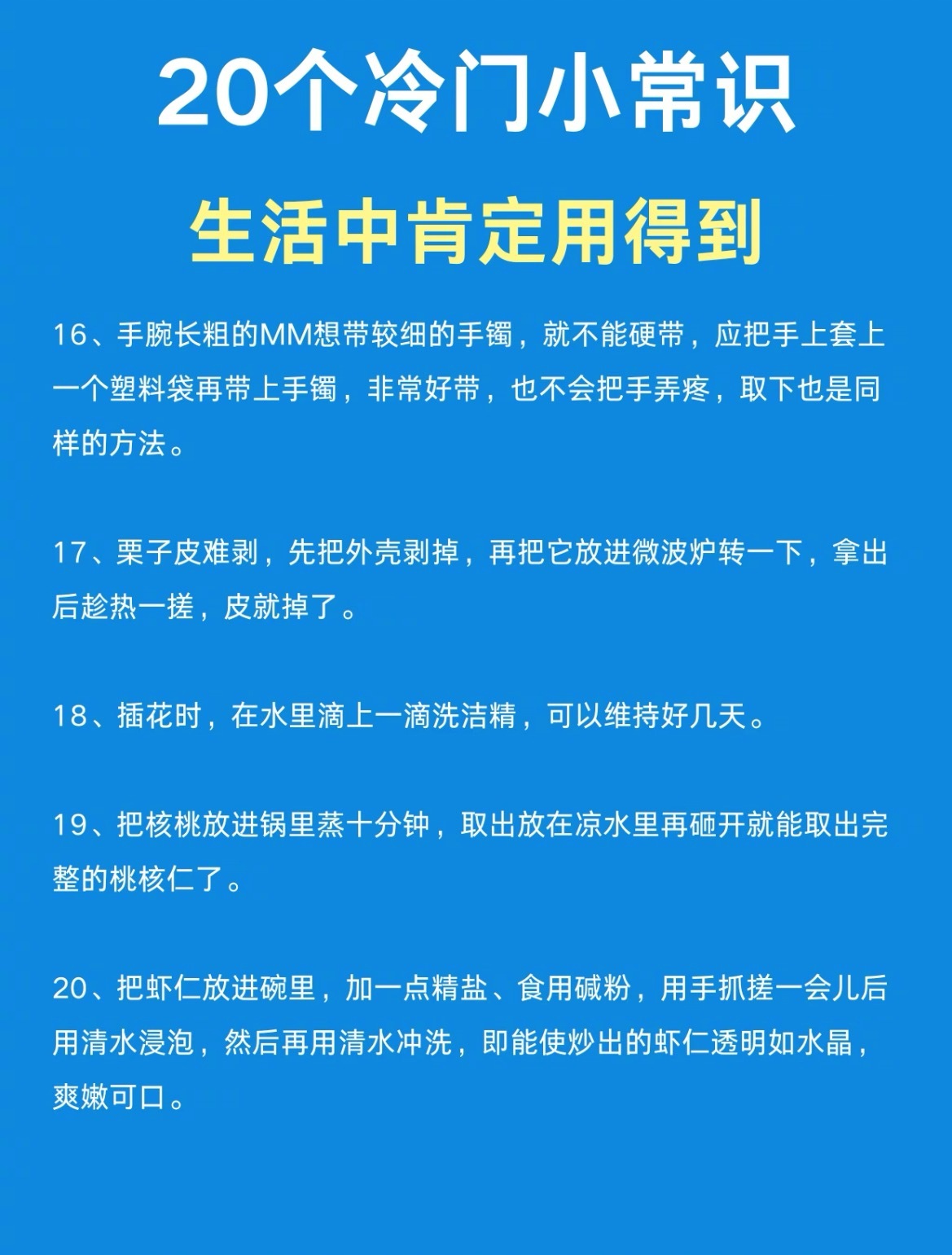 20个冷门小常识

生活中肯定用得到

16、手腕长粗的MM想带较细的手镯，就不能硬带，应把手上套上一个塑料袋再带上手镯，非常好带，也不会把手弄疼，取下也是同样的方法。

17、栗子皮难剥，先把外壳剥掉，再把它放进微波炉转一下，拿出后趁热一搓，皮就掉了。

18、插花时，在水里滴上一滴洗洁精，可以维持好几天。

19、把核桃放进锅里蒸十分钟，取出放在凉水里再砸开就能取出完整的桃核仁了。

20、把虾仁放进碗里，加一点精盐、食用碱粉，用手抓搓一会儿后用清水浸泡，然后再用清水冲洗，即能使炒出的虾仁透明如水晶，爽嫩可口。